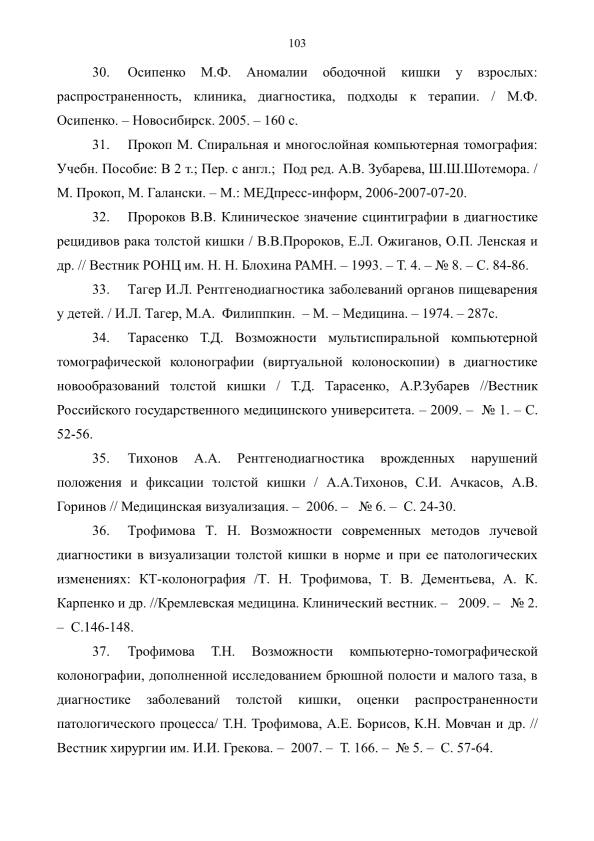 103

30. Осипенко М.Ф. Аномалии ободочной кишки у взрослых: распространенность, клиника, диагностика, подходы к терапии. / М.Ф. Осипенко. – Новосибирск. 2005. – 160 с.

31. Прокоп М. Спиральная и многослойная компьютерная томография: Учебн. Пособие: В 2 т.; Пер. с англ.; Под ред. А.В. Зубарева, Ш.Ш.Шотемора. / М. Прокоп, М. Галански. – М.: МЕДпресс-информ, 2006-2007-07-20.

32. Пророков В.В. Клиническое значение сцинтиграфии в диагностике рецидивов рака толстой кишки / В.В.Пророков, Е.Л. Ожиганов, О.П. Ленская и др. // Вестник РОНЦ им. Н. Н. Блохина РАМН. – 1993. – Т. 4. – № 8. – С. 84-86.

33. Тагер И.Л. Рентгенодиагностика заболеваний органов пищеварения у детей. / И.Л. Тагер, М.А. Филиппкин. – М. – Медицина. – 1974. – 287с.

34. Тарасенко Т.Д. Возможности мультиспиральной компьютерной томографической колонографии (виртуальной колоноскопии) в диагностике новообразований толстой кишки / Т.Д. Тарасенко, А.Р.Зубарев //Вестник Российского государственного медицинского университета. – 2009. – № 1. – С. 52-56.

35. Тихонов А.А. Рентгенодиагностика врожденных нарушений положения и фиксации толстой кишки / А.А.Тихонов, С.И. Ачкасов, А.В. Горинов // Медицинская визуализация. – 2006. – № 6. – С. 24-30.

36. Трофимова Т. Н. Возможности современных методов лучевой диагностики в визуализации толстой кишки в норме и при ее патологических изменениях: КТ-колонография /Т. Н. Трофимова, Т. В. Дементьева, А. К. Карпенко и др. //Кремлевская медицина. Клинический вестник. – 2009. – № 2. – С.146-148.

37. Трофимова Т.Н. Возможности компьютерно-томографической колонографии, дополненной исследованием брюшной полости и малого таза, в диагностике заболеваний толстой кишки, оценки распространенности патологического процесса/ Т.Н. Трофимова, А.Е. Борисов, К.Н. Мовчан и др. // Вестник хирургии им. И.И. Грекова. – 2007. – Т. 166. – № 5. – С. 57-64.